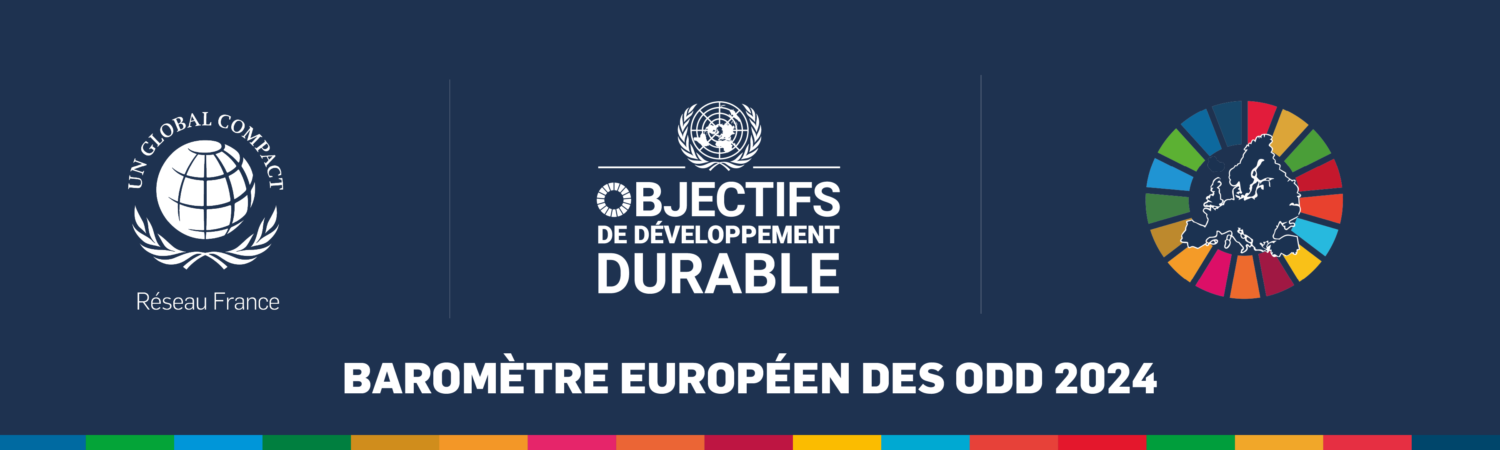 UN GLOBAL COMPACT
Réseau France

OBJECTIFS
DE DÉVELOPPEMENT
DURABLE

BAROMÈTRE EUROPÉEN DES ODD 2024